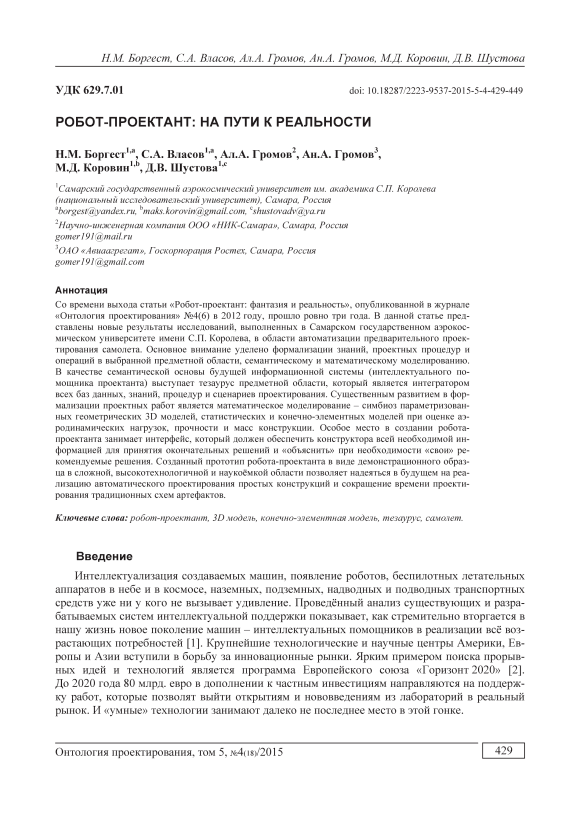 Н.М. Боргест, С.А. Власов, Ал.А. Громов, Ан.А. Громов, М.Д. Коровин, Д.В. Шустова

УДК 629.7.01

doi: 10.18287/2223-9537-2015-5-4-429-449

РОБОТ-ПРОЕКТАНТ: НА ПУТИ К РЕАЛЬНОСТИ

Н.М. Боргест$^{1,a}$, С.А. Власов$^{1,a}$, Ал.А. Громов$^{2}$, Ан.А. Громов$^{3}$, М.Д. Коровин$^{1,b}$, Д.В. Шустова$^{1,c}$

$^{1}$Самарский государственный аэрокосмический университет им. академика С.П. Королева (национальный исследовательский университет), Самара, Россия
$^{a}$borgest@yandex.ru, $^{b}$maks.korovin@gmail.com, $^{c}$shustovadv@ya.ru

$^{2}$Научно-инженерная компания ООО «НИК-Самара», Самара, Россия
gomer191@mail.ru

$^{3}$ОАО «Авиаагрегат», Госкорпорация Ростех, Самара, Россия
gomer191@gmail.com

Аннотация

Со времени выхода статьи «Робот-проектант: фантазия и реальность», опубликованной в журнале «Онтология проектирования» №4(6) в 2012 году, прошло ровно три года. В данной статье представлены новые результаты исследований, выполненных в Самарском государственном аэрокосмическом университете имени С.П. Королева, в области автоматизации предварительного проектирования самолета. Основное внимание уделено формализации знаний, проектных процедур и операций в выбранной предметной области, семантическому и математическому моделированию. В качестве семантической основы будущей информационной системы (интеллектуального помощника проектанта) выступает тезаурус предметной области, который является интегратором всех баз данных, знаний, процедур и сценариев проектирования. Существенным развитием в формализации проектных работ является математическое моделирование – симбиоз параметризованных геометрических 3D моделей, статистических и конечно-элементных моделей при оценке аэродинамических нагрузок, прочности и масс конструкции. Особое место в создании робота-проектанта занимает интерфейс, который должен обеспечить конструктора всей необходимой информацией для принятия окончательных решений и «объяснить» при необходимости «свои» рекомендуемые решения. Созданный прототип робота-проектанта в виде демонстрационного образца в сложной, высокотехнологичной и наукоёмкой области позволяет надеяться в будущем на реализацию автоматического проектирования простых конструкций и сокращение времени проектирования традиционных схем артефактов.

Ключевые слова: робот-проектант, 3D модель, конечно-элементная модель, тезаурус, самолет.

Введение

Интеллектуализация создаваемых машин, появление роботов, беспилотных летательных аппаратов в небе и в космосе, наземных, подземных, надводных и подводных транспортных средств уже ни у кого не вызывает удивление. Проведённый анализ существующих и разрабатываемых систем интеллектуальной поддержки показывает, как стремительно вторгается в нашу жизнь новое поколение машин – интеллектуальных помощников в реализации всё возрастающих потребностей [1]. Крупнейшие технологические и научные центры Америки, Европы и Азии вступили в борьбу за инновационные рынки. Ярким примером поиска прорывных идей и технологий является программа Европейского союза «Горизонт 2020» [2]. До 2020 года 80 млрд. евро в дополнении к частным инвестициям направляются на поддержку работ, которые позволят выйти открытиям и нововведениям из лабораторий в реальный рынок. И «умные» технологии занимают далеко не последнее место в этой гонке.

Онтология проектирования, том 5, №4(18)/2015

429